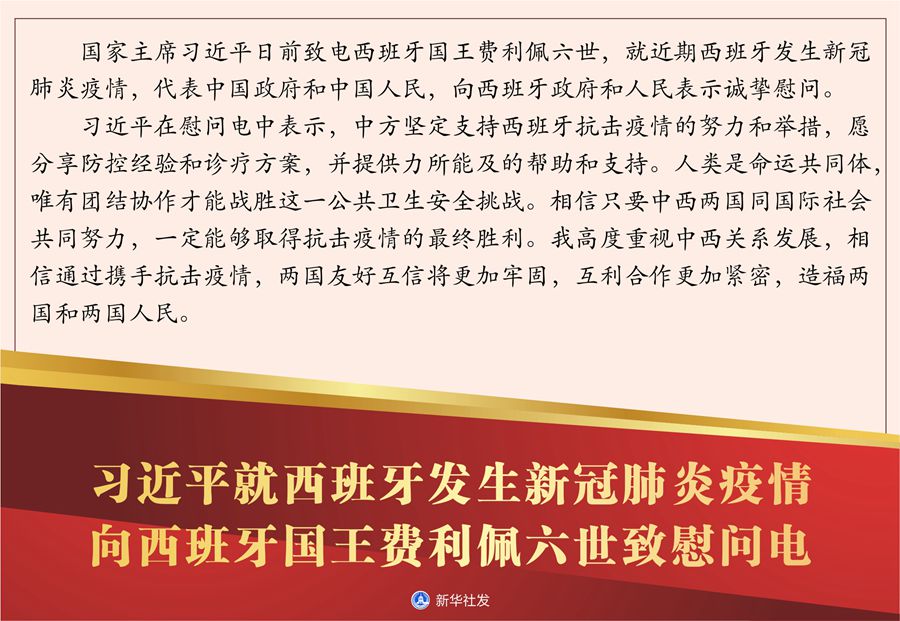 国家主席习近平日前致电西班牙国王费利佩六世，就近期西班牙发生新冠肺炎疫情，代表中国政府和中国人民，向西班牙政府和人民表示诚挚慰问。

习近平在慰问电中表示，中方坚定支持西班牙抗击疫情的努力和举措，愿分享防控经验和诊疗方案，并提供力所能及的帮助和支持。人类是命运共同体，唯有团结协作才能战胜这一公共卫生安全挑战。相信只要中西两国同国际社会共同努力，一定能够取得抗击疫情的最终胜利。我高度重视中西关系发展，相信通过携手抗击疫情，两国友好互信将更加牢固，互利合作更加紧密，造福两国和两国人民。

习近平就西班牙发生新冠肺炎疫情
向西班牙国王费利佩六世致慰问电

新华社发